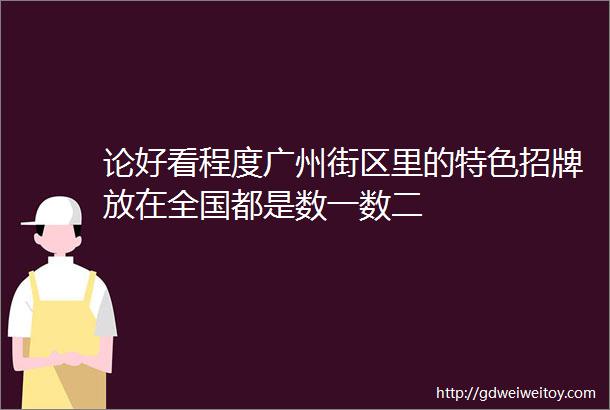 论好看程度广州街区里的特色招牌放在全国都是数一数二

http://gdweiweitoy.com